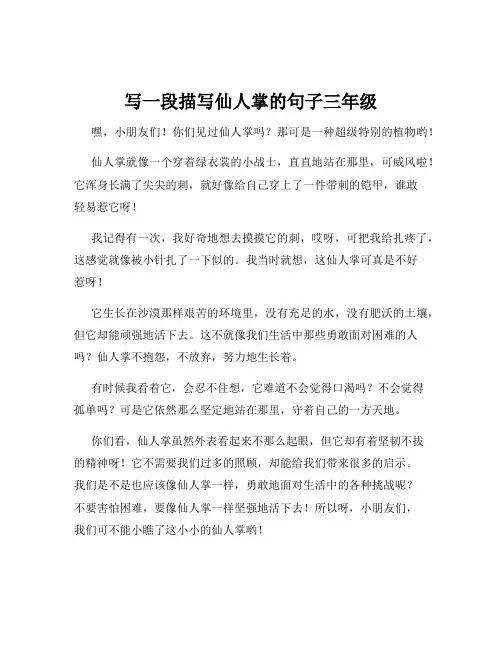 写一段描写仙人掌的句子三年级

嘿，小朋友们！你们见过仙人掌吗？那可是一种超级特别的植物哟！

仙人掌就像一个穿着绿衣裳的小战士，直直地站在那里，可威风啦！它浑身长满了尖尖的刺，就好像给自己穿上了一件带刺的铠甲，谁敢轻易惹它呀！

我记得有一次，我好奇地想去摸摸它的刺，哎呀，可把我给扎疼了，这感觉就像被小针扎了一下似的。我当时就想，这仙人掌可真是不好惹呀！

它生长在沙漠那样艰苦的环境里，没有充足的水，没有肥沃的土壤，但它却能顽强地活下去。这不就像我们生活中那些勇敢面对困难的人吗？仙人掌不抱怨，不放弃，努力地生长着。

有时候我看着它，会忍不住想，它难道不会觉得口渴吗？不会觉得孤单吗？可是它依然那么坚定地站在那里，守着自己的一方天地。

你们看，仙人掌虽然外表看起来不那么起眼，但它却有着坚韧不拔的精神呀！它不需要我们过多的照顾，却能给我们带来很多的启示。我们是不是也应该像仙人掌一样，勇敢地面对生活中的各种挑战呢？不要害怕困难，要像仙人掌一样坚强地活下去！所以呀，小朋友们，我们可不能小瞧了这小小的仙人掌哟！